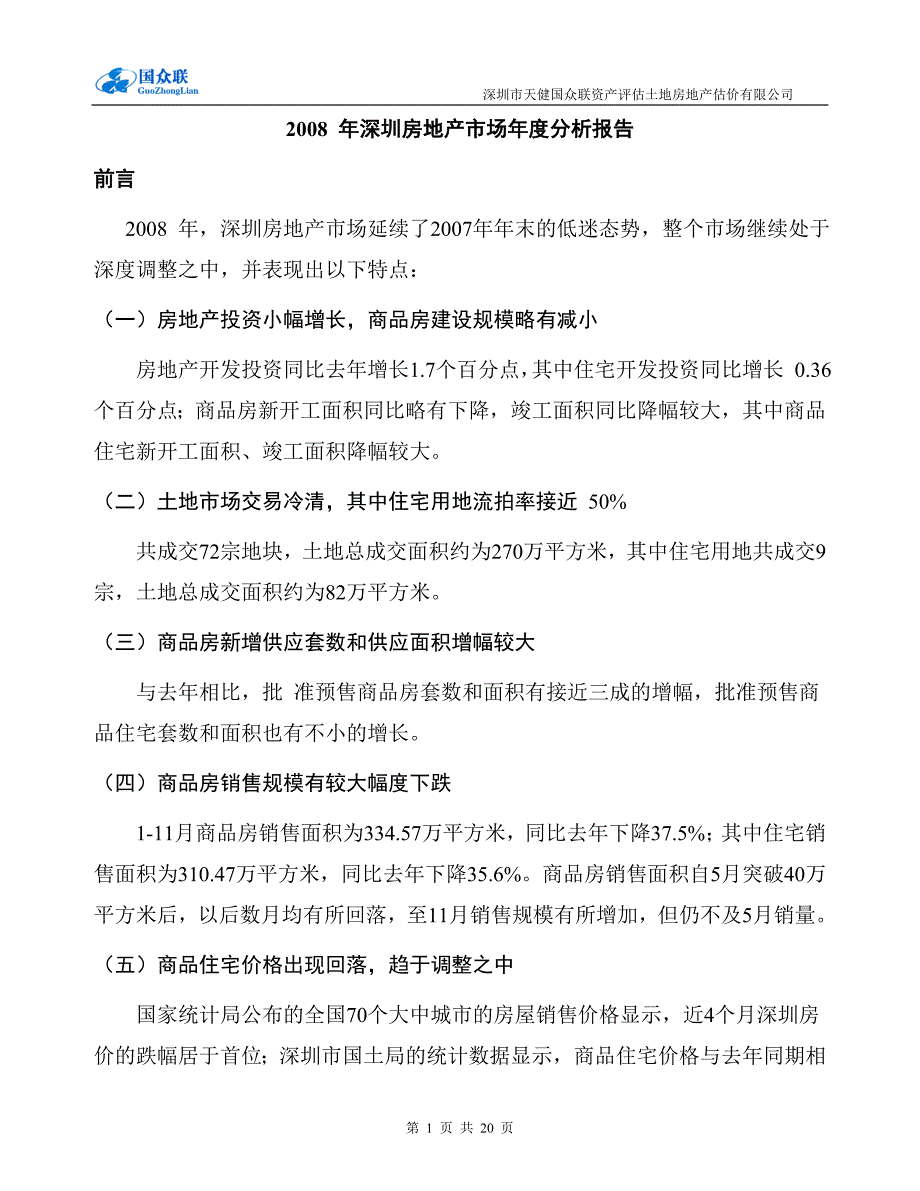 国众联
GuoZhongLian
深圳市天健国众联资产评估土地房地产估价有限公司

2008 年深圳房地产市场年度分析报告

前言

2008 年，深圳房地产市场延续了2007年年末的低迷态势，整个市场继续处于深度调整之中，并表现出以下特点：

（一）房地产投资小幅增长，商品房建设规模略有减小

房地产开发投资同比去年增长1.7个百分点，其中住宅开发投资同比增长 0.36个百分点；商品房新开工面积同比略有下降，竣工面积同比降幅较大，其中商品住宅新开工面积、竣工面积降幅较大。

（二）土地市场交易冷清，其中住宅用地流拍率接近 50%

共成交72宗地块，土地总成交面积约为270万平方米，其中住宅用地共成交9宗，土地总成交面积约为82万平方米。

（三）商品房新增供应套数和供应面积增幅较大

与去年相比，批 准预售商品房套数和面积有接近三成的增幅，批准预售商品住宅套数和面积也有不小的增长。

（四）商品房销售规模有较大幅度下跌

1-11月商品房销售面积为334.57万平方米，同比去年下降37.5%；其中住宅销售面积为310.47万平方米，同比去年下降35.6%。商品房销售面积自5月突破40万平方米后，以后数月均有所回落，至11月销售规模有所增加，但仍不及5月销量。

（五）商品住宅价格出现回落，趋于调整之中

国家统计局公布的全国70个大中城市的房屋销售价格显示，近4个月深圳房价的跌幅居于首位；深圳市国土局的统计数据显示，商品住宅价格与去年同期相

第 1 页 共 20 页